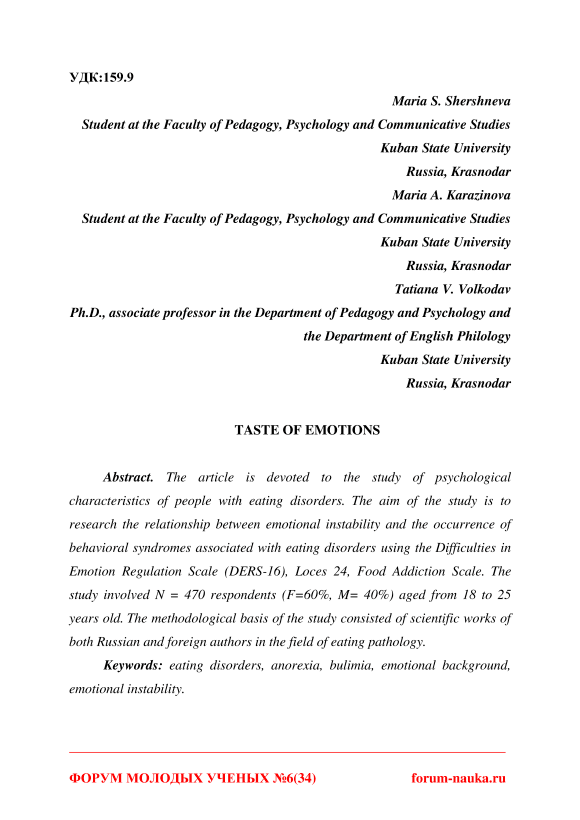 УДК:159.9

Maria S. Shershneva
Student at the Faculty of Pedagogy, Psychology and Communicative Studies
Kuban State University
Russia, Krasnodar
Maria A. Karazinova
Student at the Faculty of Pedagogy, Psychology and Communicative Studies
Kuban State University
Russia, Krasnodar
Tatiana V. Volkodav
Ph.D., associate professor in the Department of Pedagogy and Psychology and the Department of English Philology
Kuban State University
Russia, Krasnodar

TASTE OF EMOTIONS

Abstract. The article is devoted to the study of psychological characteristics of people with eating disorders. The aim of the study is to research the relationship between emotional instability and the occurrence of behavioral syndromes associated with eating disorders using the Difficulties in Emotion Regulation Scale (DERS-16), Loces 24, Food Addiction Scale. The study involved N = 470 respondents (F=60%, M= 40%) aged from 18 to 25 years old. The methodological basis of the study consisted of scientific works of both Russian and foreign authors in the field of eating pathology.

Keywords: eating disorders, anorexia, bulimia, emotional background, emotional instability.

ФОРУМ МОЛОДЫХ УЧЕНЫХ №6(34) forum-nauka.ru